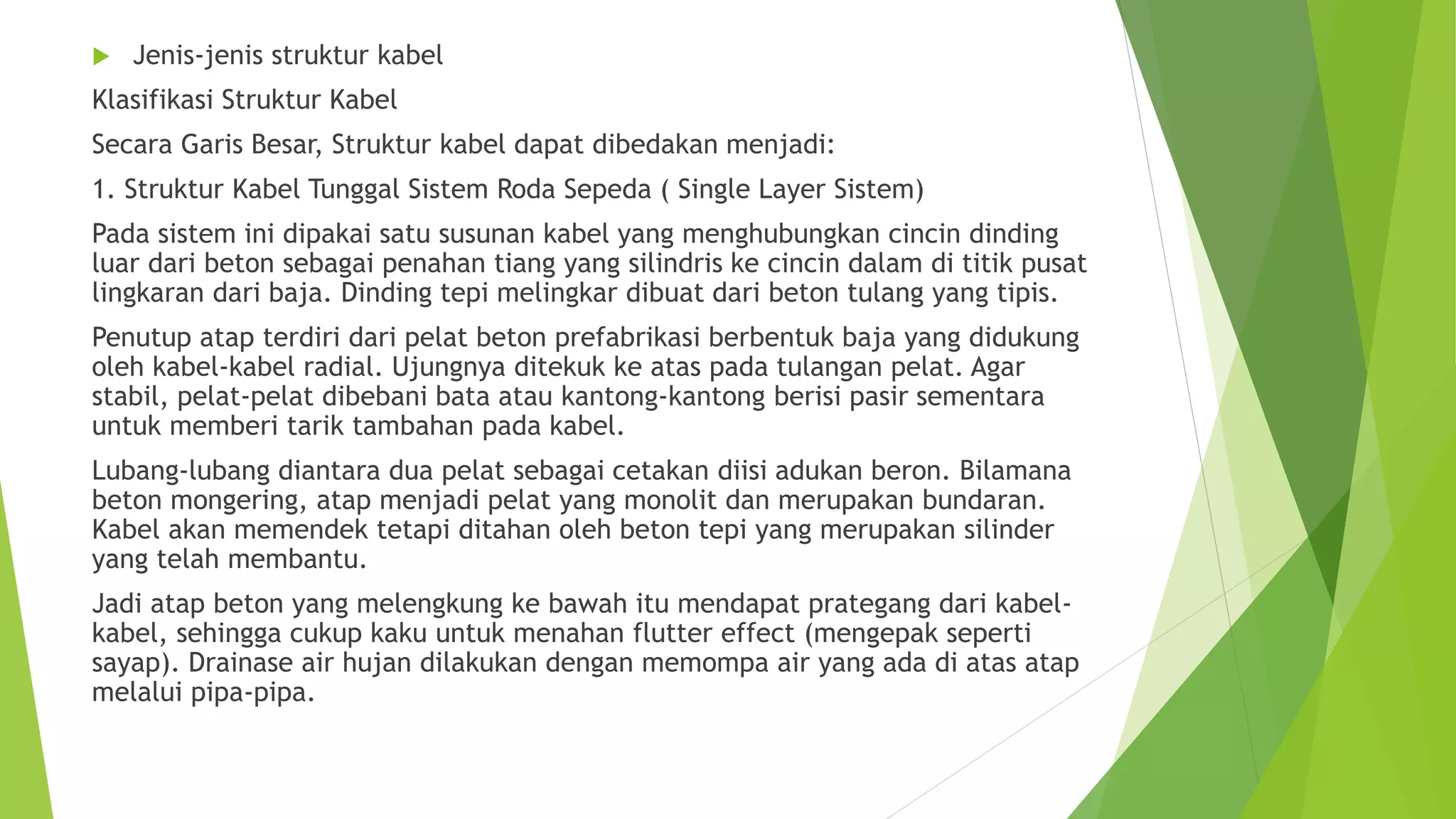 Jenis-jenis struktur kabel

Klasifikasi Struktur Kabel

Secara Garis Besar, Struktur kabel dapat dibedakan menjadi:

1. Struktur Kabel Tunggal Sistem Roda Sepeda ( Single Layer Sistem)

Pada sistem ini dipakai satu susunan kabel yang menghubungkan cincin dinding luar dari beton sebagai penahan tiang yang silindris ke cincin dalam di titik pusat lingkaran dari baja. Dinding tepi melingkar dibuat dari beton tulang yang tipis.

Penutup atap terdiri dari pelat beton prefabrikasi berbentuk baja yang didukung oleh kabel-kabel radial. Ujungnya ditekuk ke atas pada tulangan pelat. Agar stabil, pelat-pelat dibebani bata atau kantong-kantong berisi pasir sementara untuk memberi tarik tambahan pada kabel.

Lubang-lubang diantara dua pelat sebagai cetakan diisi adukan beron. Bilamana beton mongering, atap menjadi pelat yang monolit dan merupakan bundaran. Kabel akan memendek tetapi ditahan oleh beton tepi yang merupakan silinder yang telah membantu.

Jadi atap beton yang melengkung ke bawah itu mendapat prategang dari kabel-kabel, sehingga cukup kaku untuk menahan flutter effect (mengepak seperti sayap). Drainase air hujan dilakukan dengan memompa air yang ada di atas atap melalui pipa-pipa.